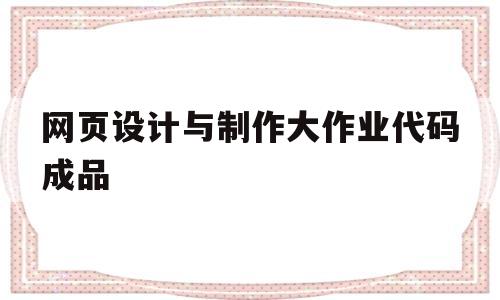 网页设计与制作大作业代码成品